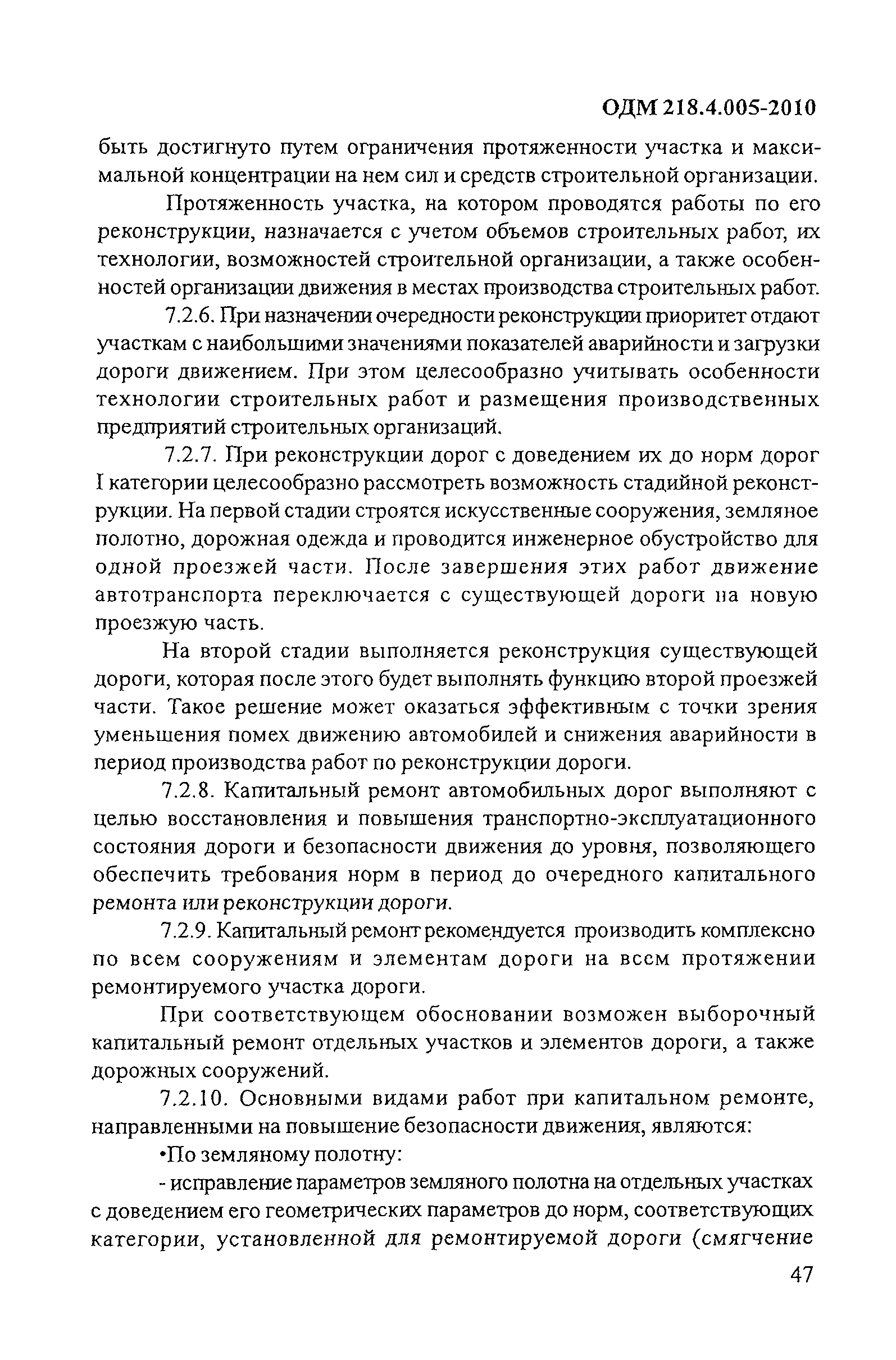 ОДМ 218.4.005-2010

быть достигнуто путем ограничения протяженности участка и максимальной концентрации на нем сил и средств строительной организации.

Протяженность участка, на котором проводятся работы по его реконструкции, назначается с учетом объемов строительных работ, их технологии, возможностей строительной организации, а также особенностей организации движения в местах производства строительных работ.

7.2.6. При назначении очередности реконструкции приоритет отдают участкам с наибольшими значениями показателей аварийности и загрузки дороги движением. При этом целесообразно учитывать особенности технологии строительных работ и размещения производственных предприятий строительных организаций.

7.2.7. При реконструкции дорог с доведением их до норм дорог I категории целесообразно рассмотреть возможность стадийной реконструкции. На первой стадии строятся искусственные сооружения, земляное полотно, дорожная одежда и проводится инженерное обустройство для одной проезжей части. После завершения этих работ движение автотранспорта переключается с существующей дороги на новую проезжую часть.

На второй стадии выполняется реконструкция существующей дороги, которая после этого будет выполнять функцию второй проезжей части. Такое решение может оказаться эффективным с точки зрения уменьшения помех движению автомобилей и снижения аварийности в период производства работ по реконструкции дороги.

7.2.8. Капитальный ремонт автомобильных дорог выполняют с целью восстановления и повышения транспортно-эксплуатационного состояния дороги и безопасности движения до уровня, позволяющего обеспечить требования норм в период до очередного капитального ремонта или реконструкции дороги.

7.2.9. Капитальный ремонт рекомендуется производить комплексно по всем сооружениям и элементам дороги на всем протяжении ремонтируемого участка дороги.

При соответствующем обосновании возможен выборочный капитальный ремонт отдельных участков и элементов дороги, а также дорожных сооружений.

7.2.10. Основными видами работ при капитальном ремонте, направленными на повышение безопасности движения, являются:

•По земляному полотну:

- исправление параметров земляного полотна на отдельных участках с доведением его геометрических параметров до норм, соответствующих категории, установленной для ремонтируемой дороги (смягчение

47